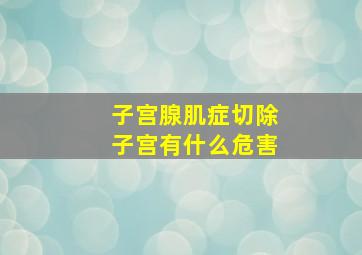 子宫腺肌症切除
子宫有什么危害